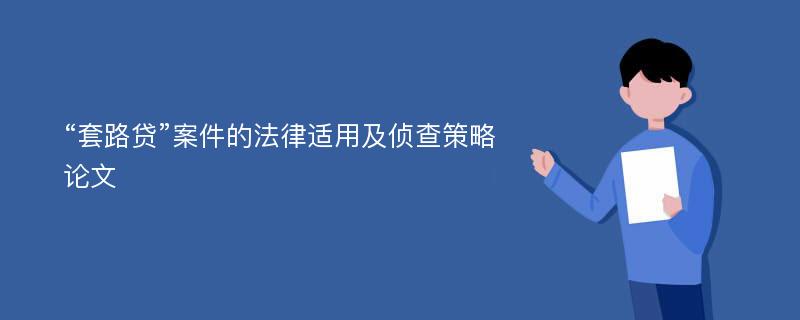 “套路贷”案件的法律适用及侦查策略论文